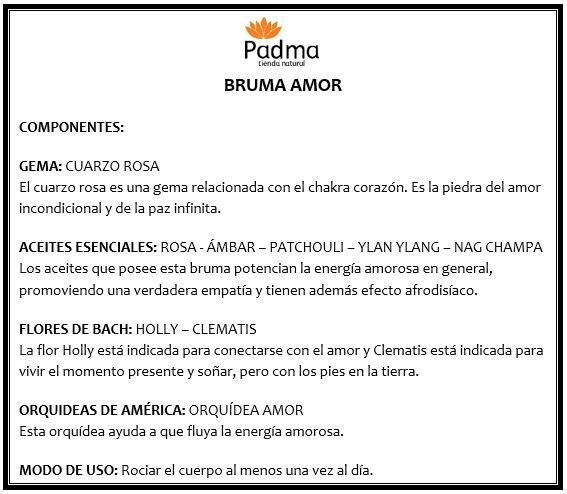 Padma
tienda natural

BRUMA AMOR

COMPONENTES:

GEMA: CUARZO ROSA
El cuarzo rosa es una gema relacionada con el chakra corazón. Es la piedra del amor incondicional y de la paz infinita.

ACEITES ESENCIALES: ROSA - ÁMBAR – PATCHOULI – YLAN YLANG – NAG CHAMPA
Los aceites que posee esta bruma potencian la energía amorosa en general, promoviendo una verdadera empatía y tienen además efecto afrodisíaco.

FLORES DE BACH: HOLLY – CLEMATIS
La flor Holly está indicada para conectarse con el amor y Clematis está indicada para vivir el momento presente y soñar, pero con los pies en la tierra.

ORQUIDEAS DE AMÉRICA: ORQUÍDEA AMOR
Esta orquídea ayuda a que fluya la energía amorosa.

MODO DE USO: Rociar el cuerpo al menos una vez al día.